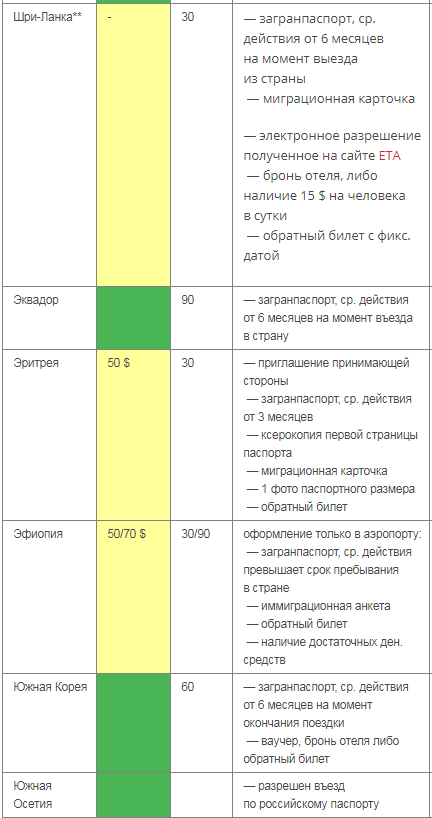 | | | | |
|---|---|---|---|
| Шри-Ланка** | - | 30 | — загранпаспорт, ср. действия от 6 месяцев на момент выезда из страны — миграционная карточка — электронное разрешение полученное на сайте ETA — бронь отеля, либо наличие 15 $ на человека в сутки — обратный билет с фикс. датой |
| Эквадор | | 90 | — загранпаспорт, ср. действия от 6 месяцев на момент въезда в страну |
| Эритрея | 50 $ | 30 | — приглашение принимающей стороны — загранпаспорт, ср. действия от 3 месяцев — ксерокопия первой страницы паспорта — миграционная карточка — 1 фото паспортного размера — обратный билет |
| Эфиопия | 50/70 $ | 30/90 | оформление только в аэропорту: — загранпаспорт, ср. действия превышает срок пребывания в стране — иммиграционная анкета — обратный билет — наличие достаточных ден. средств |
| Южная Корея | | 60 | — загранпаспорт, ср. действия от 6 месяцев на момент окончания поездки — ваучер, бронь отеля либо обратный билет |
| Южная Осетия | | | — разрешен въезд по российскому паспорту |